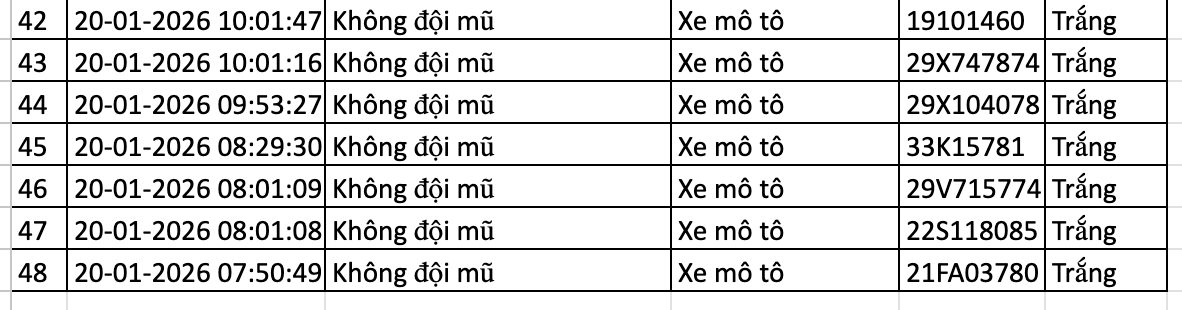 | 42 | 20-01-2026 10:01:47 | Không đội mũ | Xe mô tô | 19101460 | Trắng |
|---|---|---|---|---|---|
| 43 | 20-01-2026 10:01:16 | Không đội mũ | Xe mô tô | 29X747874 | Trắng |
| 44 | 20-01-2026 09:53:27 | Không đội mũ | Xe mô tô | 29X104078 | Trắng |
| 45 | 20-01-2026 08:29:30 | Không đội mũ | Xe mô tô | 33K15781 | Trắng |
| 46 | 20-01-2026 08:01:09 | Không đội mũ | Xe mô tô | 29V715774 | Trắng |
| 47 | 20-01-2026 08:01:08 | Không đội mũ | Xe mô tô | 22S118085 | Trắng |
| 48 | 20-01-2026 07:50:49 | Không đội mũ | Xe mô tô | 21FA03780 | Trắng |